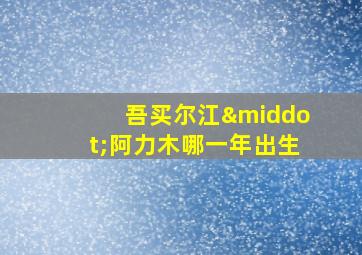 吾买尔江&middot;阿力木哪一年出生